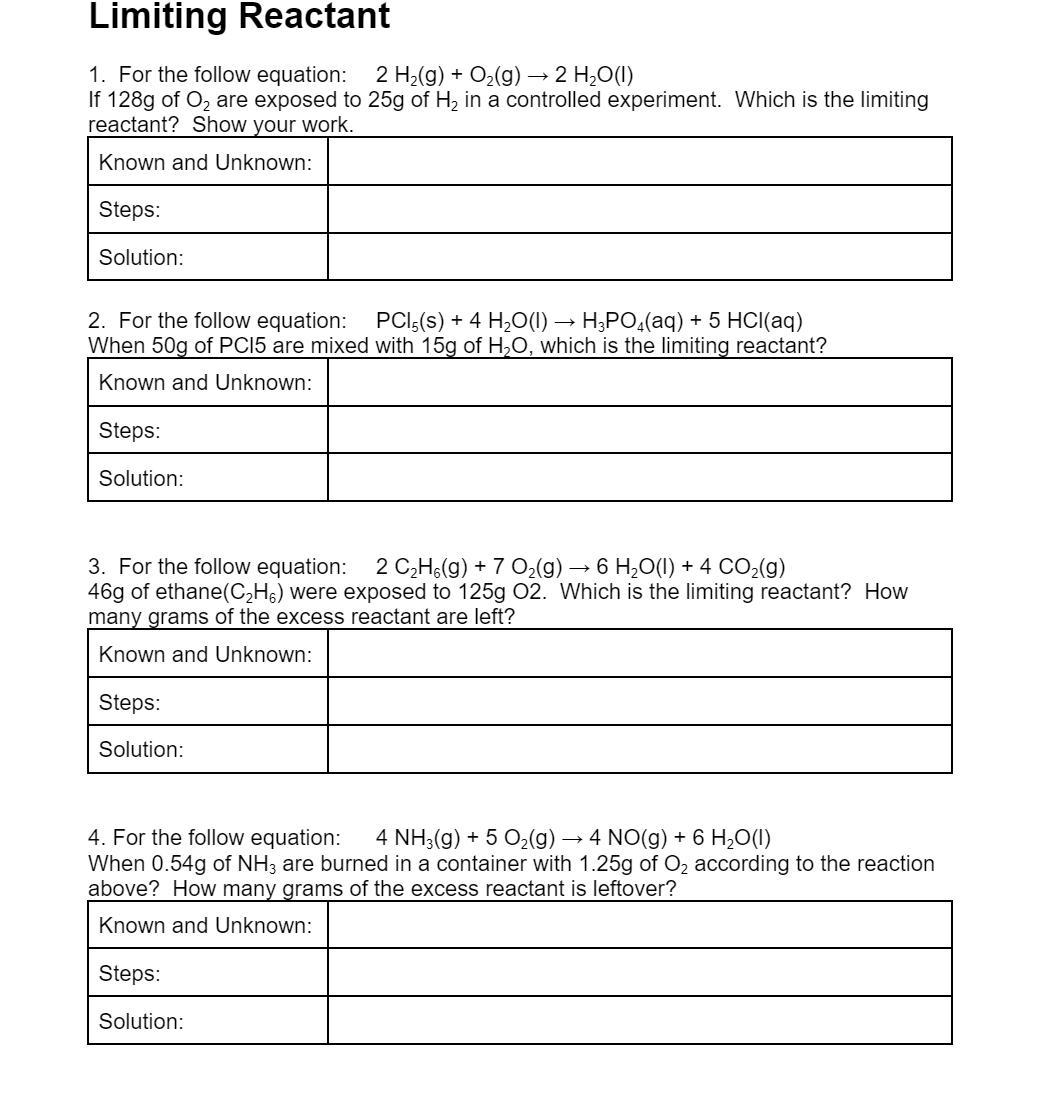 Limiting Reactant

1. For the follow equation: $2\ H_2(g) + O_2(g) \rightarrow 2\ H_2O(l)$
If 128g of $O_2$ are exposed to 25g of $H_2$ in a controlled experiment. Which is the limiting reactant? Show your work.

| Known and Unknown: | |
|---|---|
| Steps: | |
| Solution: | |

2. For the follow equation: $PCl_5(s) + 4\ H_2O(l) \rightarrow H_3PO_4(aq) + 5\ HCl(aq)$
When 50g of PCl5 are mixed with 15g of $H_2O$, which is the limiting reactant?

| Known and Unknown: | |
|---|---|
| Steps: | |
| Solution: | |

3. For the follow equation: $2\ C_2H_6(g) + 7\ O_2(g) \rightarrow 6\ H_2O(l) + 4\ CO_2(g)$
46g of ethane($C_2H_6$) were exposed to 125g O2. Which is the limiting reactant? How many grams of the excess reactant are left?

| Known and Unknown: | |
|---|---|
| Steps: | |
| Solution: | |

4. For the follow equation: $4\ NH_3(g) + 5\ O_2(g) \rightarrow 4\ NO(g) + 6\ H_2O(l)$
When 0.54g of $NH_3$ are burned in a container with 1.25g of $O_2$ according to the reaction above? How many grams of the excess reactant is leftover?

| Known and Unknown: | |
|---|---|
| Steps: | |
| Solution: | |